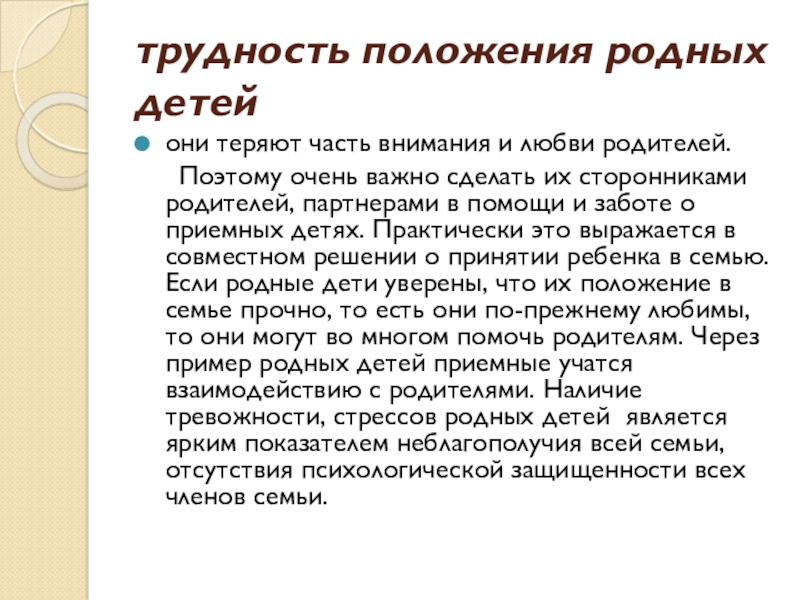 трудность положения родных детей

они теряют часть внимания и любви родителей.

Поэтому очень важно сделать их сторонниками родителей, партнерами в помощи и заботе о приемных детях. Практически это выражается в совместном решении о принятии ребенка в семью. Если родные дети уверены, что их положение в семье прочно, то есть они по-прежнему любимы, то они могут во многом помочь родителям. Через пример родных детей приемные учатся взаимодействию с родителями. Наличие тревожности, стрессов родных детей является ярким показателем неблагополучия всей семьи, отсутствия психологической защищенности всех членов семьи.